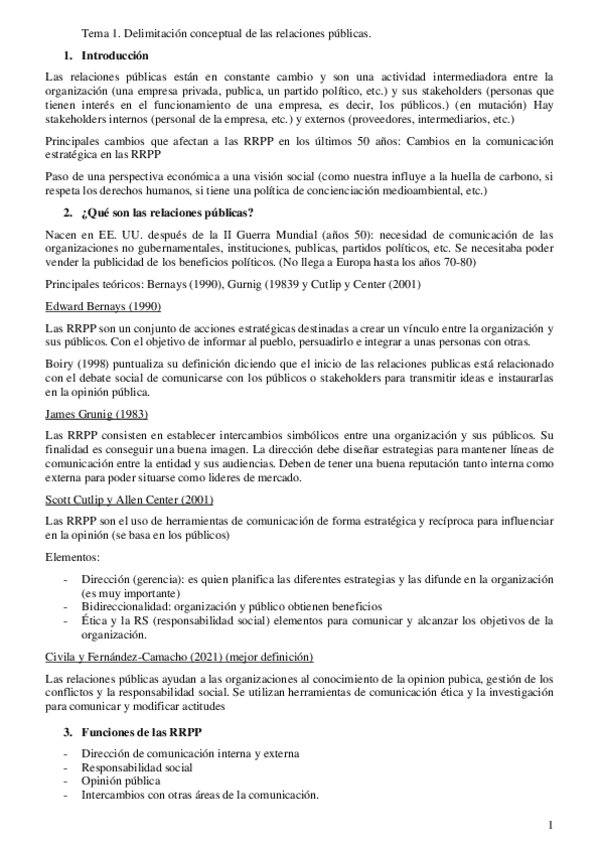 Tema 1. Delimitación conceptual de las relaciones públicas.

1. Introducción

Las relaciones públicas están en constante cambio y son una actividad intermediadora entre la organización (una empresa privada, publica, un partido político, etc.) y sus stakeholders (personas que tienen interés en el funcionamiento de una empresa, es decir, los públicos.) (en mutación) Hay stakeholders internos (personal de la empresa, etc.) y externos (proveedores, intermediarios, etc.)

Principales cambios que afectan a las RRPP en los últimos 50 años: Cambios en la comunicación estratégica en las RRPP

Paso de una perspectiva económica a una visión social (como nuestra influye a la huella de carbono, si respeta los derechos humanos, si tiene una política de concienciación medioambiental, etc.)

2. ¿Qué son las relaciones públicas?

Nacen en EE. UU. después de la II Guerra Mundial (años 50): necesidad de comunicación de las organizaciones no gubernamentales, instituciones, publicas, partidos políticos, etc. Se necesitaba poder vender la publicidad de los beneficios políticos. (No llega a Europa hasta los años 70-80)

Principales teóricos: Bernays (1990), Gurnig (19839 y Cutlip y Center (2001)

Edward Bernays (1990)

Las RRPP son un conjunto de acciones estratégicas destinadas a crear un vínculo entre la organización y sus públicos. Con el objetivo de informar al pueblo, persuadirlo e integrar a unas personas con otras.

Boiry (1998) puntualiza su definición diciendo que el inicio de las relaciones publicas está relacionado con el debate social de comunicarse con los públicos o stakeholders para transmitir ideas e instaurarlas en la opinión pública.

James Grunig (1983)

Las RRPP consisten en establecer intercambios simbólicos entre una organización y sus públicos. Su finalidad es conseguir una buena imagen. La dirección debe diseñar estrategias para mantener líneas de comunicación entre la entidad y sus audiencias. Deben de tener una buena reputación tanto interna como externa para poder situarse como lideres de mercado.

Scott Cutlip y Allen Center (2001)

Las RRPP son el uso de herramientas de comunicación de forma estratégica y recíproca para influenciar en la opinión (se basa en los públicos)

Elementos:

- Dirección (gerencia): es quien planifica las diferentes estrategias y las difunde en la organización (es muy importante)
- Bidireccionalidad: organización y público obtienen beneficios
- Ética y la RS (responsabilidad social) elementos para comunicar y alcanzar los objetivos de la organización.

Civila y Fernández-Camacho (2021) (mejor definición)

Las relaciones públicas ayudan a las organizaciones al conocimiento de la opinion pubica, gestión de los conflictos y la responsabilidad social. Se utilizan herramientas de comunicación ética y la investigación para comunicar y modificar actitudes

3. Funciones de las RRPP

- Dirección de comunicación interna y externa
- Responsabilidad social
- Opinión pública
- Intercambios con otras áreas de la comunicación.

1